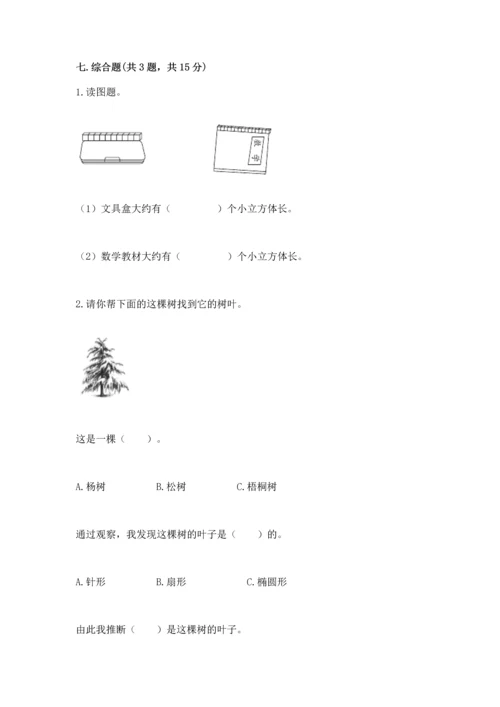 七.综合题(共3题，共15分)

1.读图题。

数学

（1）文具盒大约有（ ）个小立方体长。

（2）数学教材大约有（ ）个小立方体长。

2.请你帮下面的这棵树找到它的树叶。

这是一棵（ ）。

A.杨树 B.松树 C.梧桐树

通过观察，我发现这棵树的叶子是（ ）的。

A.针形 B.扇形 C.椭圆形

由此我推断（ ）是这棵树的叶子。